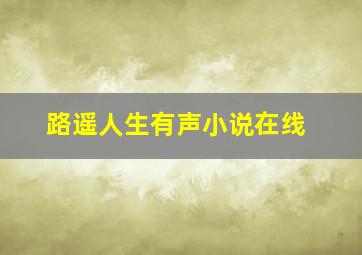 路遥人生有声小说在线